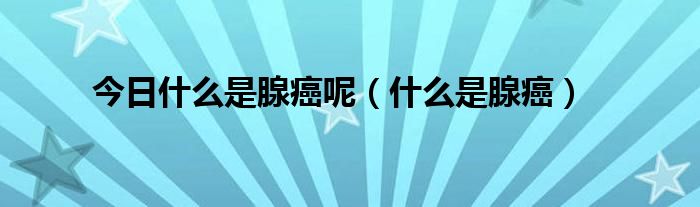 今日什么是腺癌呢（什么是腺癌）